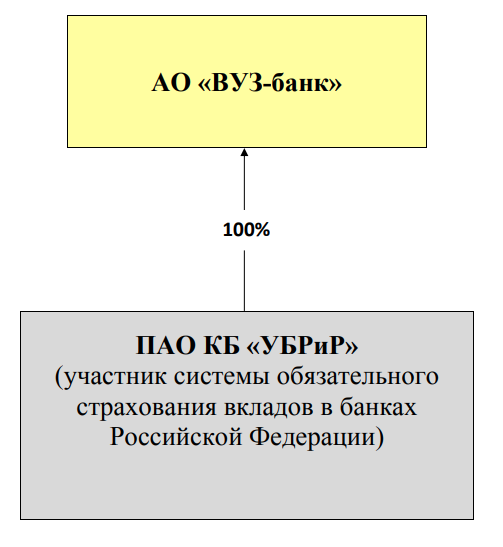 АО «ВУЗ-банк»

100%

ПАО КБ «УБРиР»
(участник системы обязательного страхования вкладов в банках Российской Федерации)